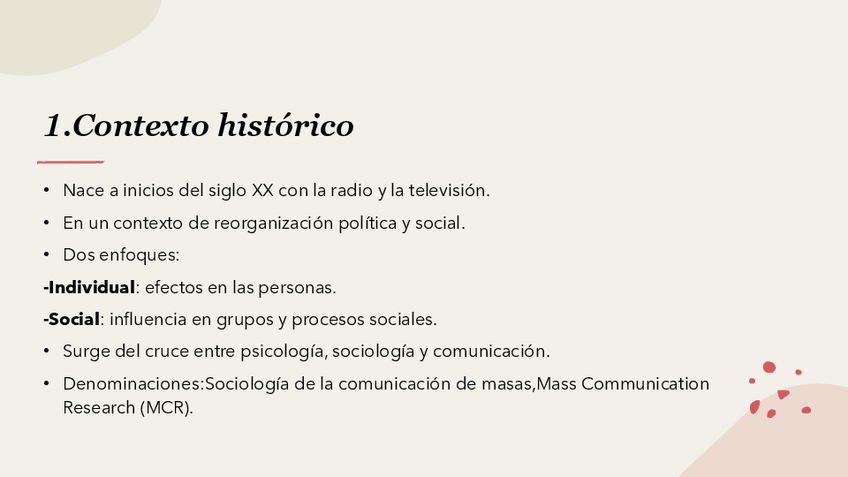 1.Contexto histórico

• Nace a inicios del siglo XX con la radio y la televisión.

• En un contexto de reorganización política y social.

• Dos enfoques:

-Individual: efectos en las personas.

-Social: influencia en grupos y procesos sociales.

• Surge del cruce entre psicología, sociología y comunicación.

• Denominaciones:Sociología de la comunicación de masas,Mass Communication Research (MCR).